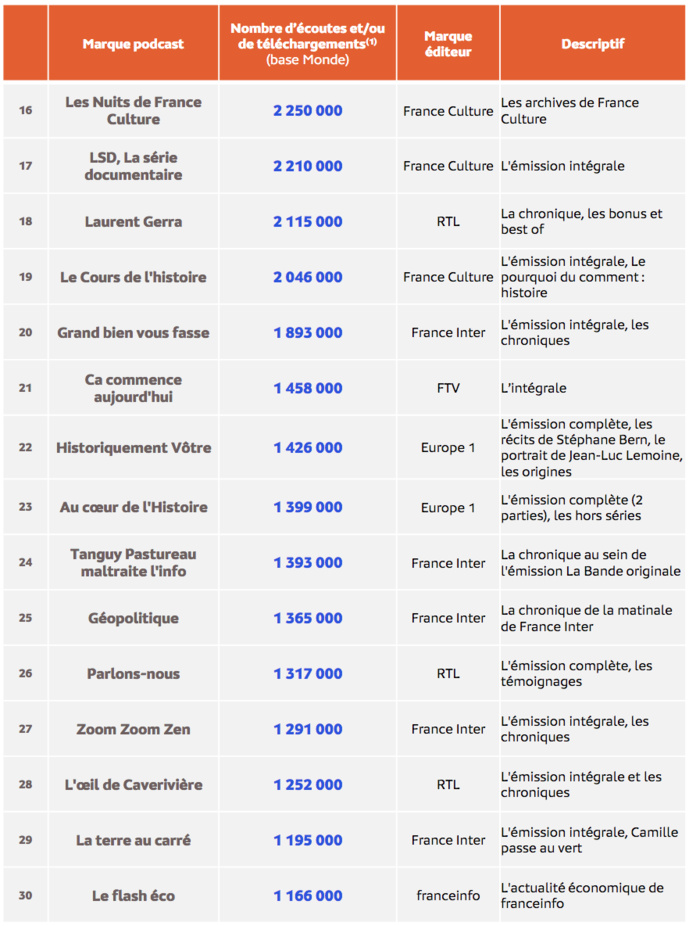 | | Marque podcast | Nombre d'écoutes et/ou de téléchargements$^{(1)}$ (base Monde) | Marque éditeur | Descriptif |
|---|---|---|---|---|
| 16 | Les Nuits de France Culture | 2 250 000 | France Culture | Les archives de France Culture |
| 17 | LSD, La série documentaire | 2 210 000 | France Culture | L'émission intégrale |
| 18 | Laurent Gerra | 2 115 000 | RTL | La chronique, les bonus et best of |
| 19 | Le Cours de l'histoire | 2 046 000 | France Culture | L'émission intégrale, Le pourquoi du comment : histoire |
| 20 | Grand bien vous fasse | 1 893 000 | France Inter | L'émission intégrale, les chroniques |
| 21 | Ca commence aujourd'hui | 1 458 000 | FTV | L'intégrale |
| 22 | Historiquement Vôtre | 1 426 000 | Europe 1 | L'émission complète, les récits de Stéphane Bern, le portrait de Jean-Luc Lemoine, les origines |
| 23 | Au cœur de l'Histoire | 1 399 000 | Europe 1 | L'émission complète (2 parties), les hors séries |
| 24 | Tanguy Pastureau maltraite l'info | 1 393 000 | France Inter | La chronique au sein de l'émission La Bande originale |
| 25 | Géopolitique | 1 365 000 | France Inter | La chronique de la matinale de France Inter |
| 26 | Parlons-nous | 1 317 000 | RTL | L'émission complète, les témoignages |
| 27 | Zoom Zoom Zen | 1 291 000 | France Inter | L'émission intégrale, les chroniques |
| 28 | L'œil de Caverivière | 1 252 000 | RTL | L'émission intégrale et les chroniques |
| 29 | La terre au carré | 1 195 000 | France Inter | L'émission intégrale, Camille passe au vert |
| 30 | Le flash éco | 1 166 000 | franceinfo | L'actualité économique de franceinfo |